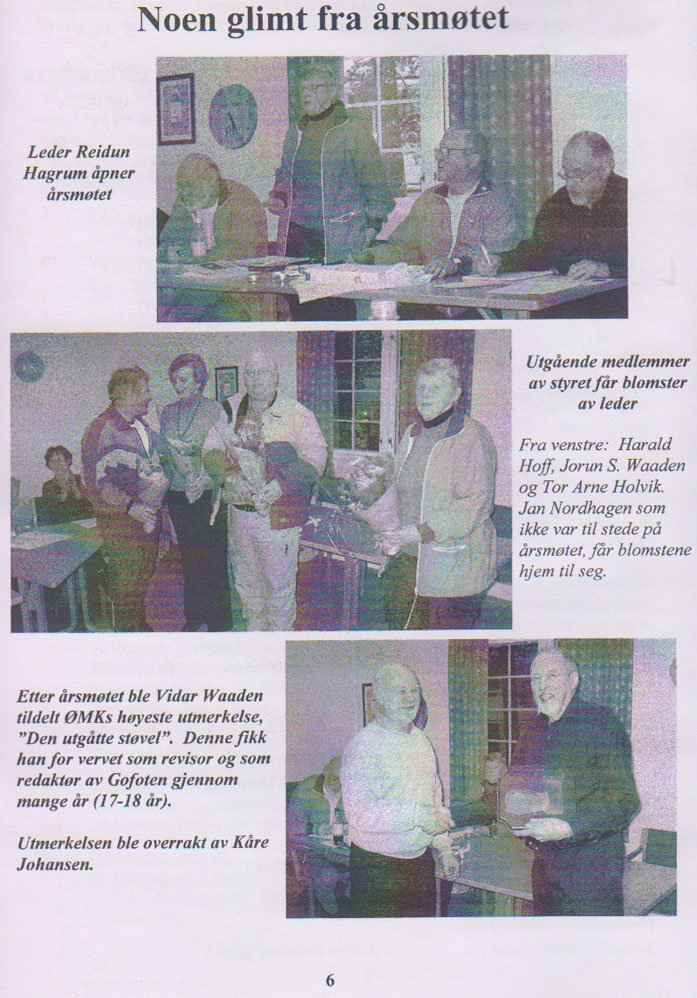 Noen glimt fra årsmøtet

Leder Reidun Hagrum åpner årsmøtet

Utgående medlemmer av styret får blomster av leder

Fra venstre: Harald Hoff, Jorun S. Waaden og Tor Arne Holvik. Jan Nordhagen som ikke var til stede på årsmøtet, får blomstene hjem til seg.

Etter årsmøtet ble Vidar Waaden tildelt ØMKs høyeste utmerkelse, "Den utgåtte støvel". Denne fikk han for vervet som revisor og som redaktør av Gofoten gjennom mange år (17-18 år).

Utmerkelsen ble overrakt av Kåre Johansen.

6